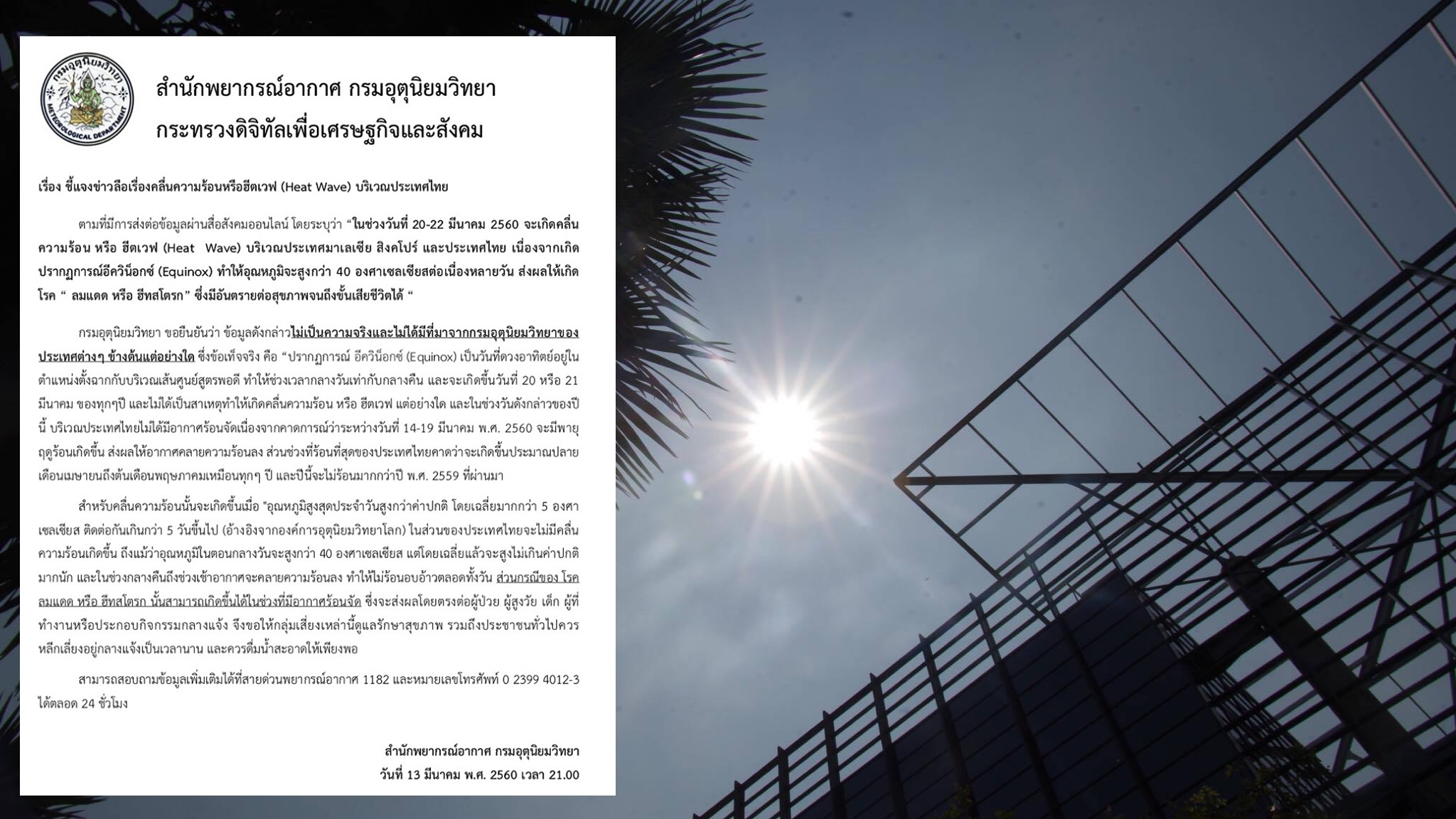 กรมอุตุนิยมวิทยา
METEOROLOGICAL DEPARTMENT

สำนักพยากรณ์อากาศ กรมอุตุนิยมวิทยา
กระทรวงดิจิทัลเพื่อเศรษฐกิจและสังคม

เรื่อง ชี้แจงข่าวลือเรื่องคลื่นความร้อนหรือฮีตเวฟ (Heat Wave) บริเวณประเทศไทย

ตามที่มีการส่งต่อข้อมูลผ่านสื่อสังคมออนไลน์ โดยระบุว่า "ในช่วงวันที่ 20-22 มีนาคม 2560 จะเกิดคลื่นความร้อน หรือ ฮีตเวฟ (Heat Wave) บริเวณประเทศมาเลเซีย สิงคโปร์ และประเทศไทย เนื่องจากเกิดปรากฏการณ์อีควินอกซ์ (Equinox) ทำให้อุณหภูมิจะสูงกว่า 40 องศาเซลเซียสต่อเนื่องหลายวัน ส่งผลให้เกิดโรค " ลมแดด หรือ ฮีทสโตรก" ซึ่งมีอันตรายต่อสุขภาพจนถึงขั้นเสียชีวิตได้ "

กรมอุตุนิยมวิทยา ขอยืนยันว่า ข้อมูลดังกล่าวไม่เป็นความจริงและไม่ได้มีที่มาจากกรมอุตุนิยมวิทยาของประเทศต่างๆ ข้างต้นแต่อย่างใด ซึ่งข้อเท็จจริง คือ "ปรากฏการณ์ อีควินอกซ์ (Equinox) เป็นวันที่ดวงอาทิตย์อยู่ในตำแหน่งตั้งฉากกับบริเวณเส้นศูนย์สูตรพอดี ทำให้ช่วงเวลากลางวันเท่ากับกลางคืน และจะเกิดขึ้นวันที่ 20 หรือ 21 มีนาคม ของทุกๆปี และไม่ได้เป็นสาเหตุทำให้เกิดคลื่นความร้อน หรือ ฮีตเวฟ แต่อย่างใด และในช่วงวันดังกล่าวของปีนี้ บริเวณประเทศไทยไม่ได้มีอากาศร้อนจัดเนื่องจากคาดการณ์ว่าระหว่างวันที่ 14-19 มีนาคม พ.ศ. 2560 จะมีพายุฤดูร้อนเกิดขึ้น ส่งผลให้อากาศคลายความร้อนลง ส่วนช่วงที่ร้อนที่สุดของประเทศไทยคาดว่าจะเกิดขึ้นประมาณปลายเดือนเมษายนถึงต้นเดือนพฤษภาคมเหมือนทุกๆ ปี และปีนี้จะไม่ร้อนมากกว่าปี พ.ศ. 2559 ที่ผ่านมา

สำหรับคลื่นความร้อนนั้นจะเกิดขึ้นเมื่อ "อุณหภูมิสูงสุดประจำวันสูงกว่าค่าปกติ โดยเฉลี่ยมากกว่า 5 องศาเซลเซียส ติดต่อกันเกินกว่า 5 วันขึ้นไป (อ้างอิงจากองค์การอุตุนิยมวิทยาโลก) ในส่วนของประเทศไทยจะไม่มีคลื่นความร้อนเกิดขึ้น ถึงแม้ว่าอุณหภูมิในตอนกลางวันจะสูงกว่า 40 องศาเซลเซียส แต่โดยเฉลี่ยแล้วจะสูงไม่เกินค่าปกติมากนัก และในช่วงกลางคืนถึงช่วงเช้าอากาศจะคลายความร้อนลง ทำให้ไม่ร้อนอบอ้าวตลอดทั้งวัน ส่วนกรณีของ โรคลมแดด หรือ ฮีทสโตรก นั้นสามารถเกิดขึ้นได้ในช่วงที่มีอากาศร้อนจัด ซึ่งจะส่งผลโดยตรงต่อผู้ป่วย ผู้สูงวัย เด็ก ผู้ที่ทำงานหรือประกอบกิจกรรมกลางแจ้ง จึงขอให้กลุ่มเสี่ยงเหล่านี้ดูแลรักษาสุขภาพ รวมถึงประชาชนทั่วไปควรหลีกเลี่ยงอยู่กลางแจ้งเป็นเวลานาน และควรดื่มน้ำสะอาดให้เพียงพอ

สามารถสอบถามข้อมูลเพิ่มเติมได้ที่สายด่วนพยากรณ์อากาศ 1182 และหมายเลขโทรศัพท์ 0 2399 4012-3 ได้ตลอด 24 ชั่วโมง

สำนักพยากรณ์อากาศ กรมอุตุนิยมวิทยา
วันที่ 13 มีนาคม พ.ศ. 2560 เวลา 21.00